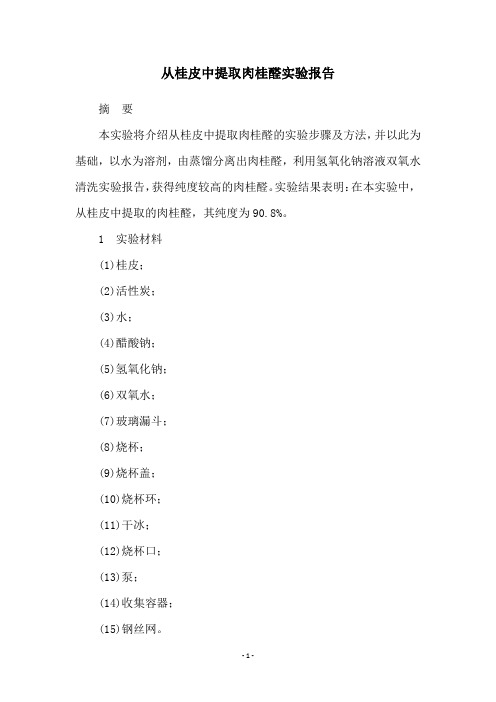 从桂皮中提取肉桂醛实验报告

摘　要

本实验将介绍从桂皮中提取肉桂醛的实验步骤及方法，并以此为基础，以水为溶剂，由蒸馏分离出肉桂醛，利用氢氧化钠溶液双氧水清洗实验报告，获得纯度较高的肉桂醛。实验结果表明：在本实验中，从桂皮中提取的肉桂醛，其纯度为90.8%。

1　实验材料

(1)桂皮；

(2)活性炭；

(3)水；

(4)醋酸钠；

(5)氢氧化钠；

(6)双氧水；

(7)玻璃漏斗；

(8)烧杯；

(9)烧杯盖；

(10)烧杯环；

(11)干冰；

(12)烧杯口；

(13)泵；

(14)收集容器；

(15)钢丝网。

- 1 -